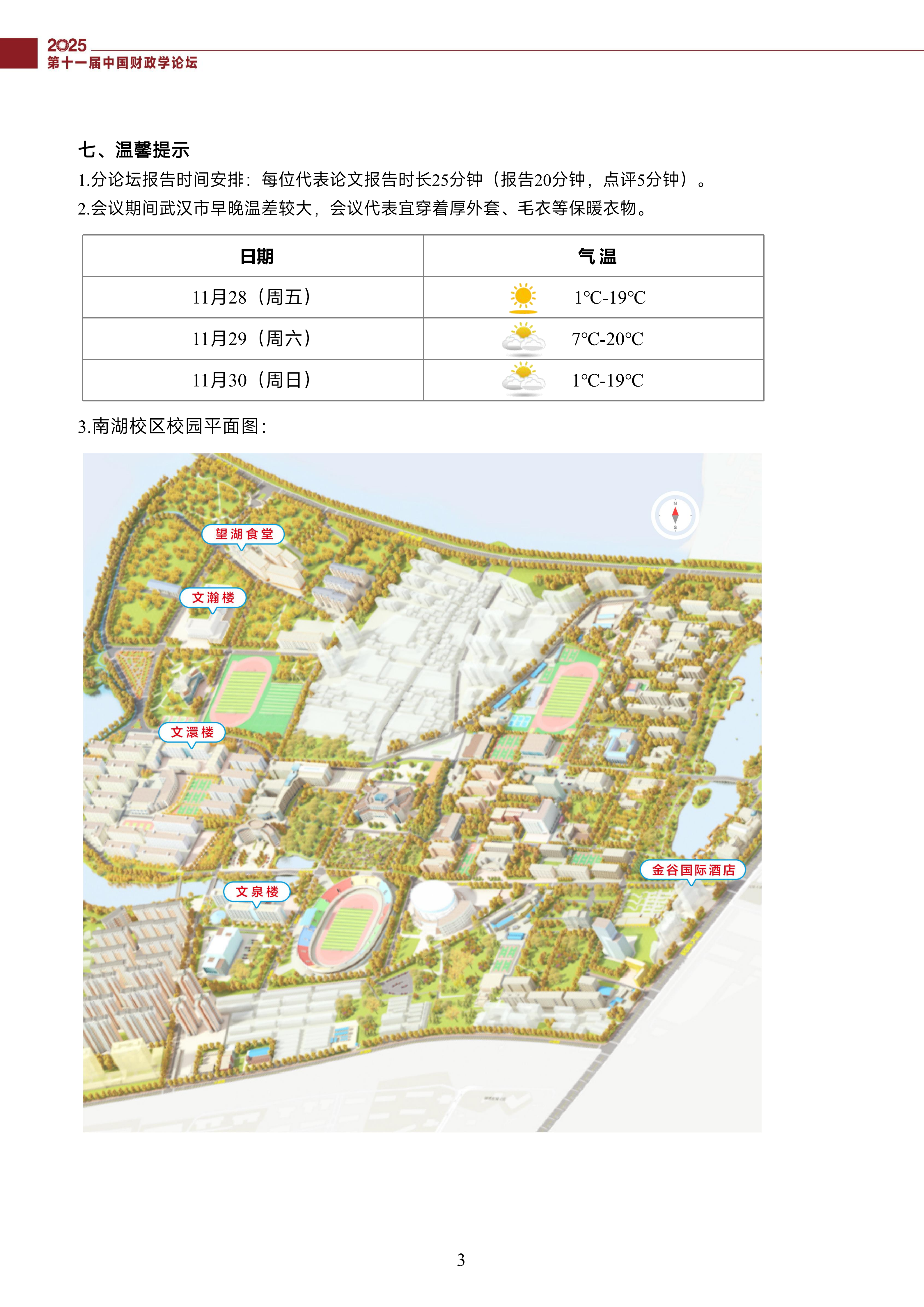 2025
第十一届中国财政学论坛

七、温馨提示

1.分论坛报告时间安排：每位代表论文报告时长25分钟（报告20分钟，点评5分钟）。

2.会议期间武汉市早晚温差较大，会议代表宜穿着厚外套、毛衣等保暖衣物。

| 日期 | 气温 |
|---|---|
| 11月28（周五） | 1℃-19℃ |
| 11月29（周六） | 7℃-20℃ |
| 11月30（周日） | 1℃-19℃ |

3.南湖校区校园平面图：

望湖食堂
文瀚楼
文澴楼
文泉楼
金谷国际酒店

3